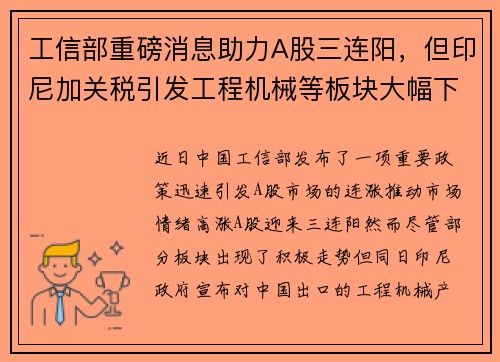 工信部重磅消息助力A股三连阳，但印尼加关税引发工程机械等板块大幅下

近日中国工信部发布了一项重要政策迅速引发A股市场的连涨推动市场情绪高涨A股迎来三连阳然而尽管部分板块出现了积极走势但同日印尼政府宣布对中国出口的工程机械产